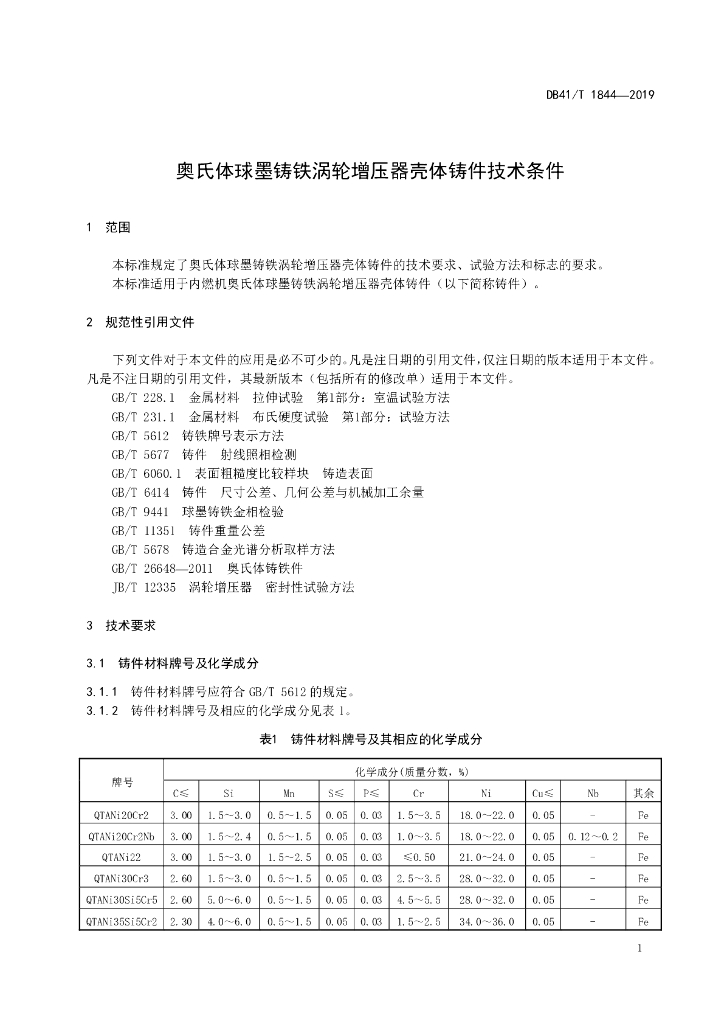 DB41/T 1844—2019

奥氏体球墨铸铁涡轮增压器壳体铸件技术条件

1 范围

本标准规定了奥氏体球墨铸铁涡轮增压器壳体铸件的技术要求、试验方法和标志的要求。
本标准适用于内燃机奥氏体球墨铸铁涡轮增压器壳体铸件（以下简称铸件）。

2 规范性引用文件

下列文件对于本文件的应用是必不可少的。凡是注日期的引用文件，仅注日期的版本适用于本文件。凡是不注日期的引用文件，其最新版本（包括所有的修改单）适用于本文件。
GB/T 228.1 金属材料 拉伸试验 第1部分：室温试验方法
GB/T 231.1 金属材料 布氏硬度试验 第1部分：试验方法
GB/T 5612 铸铁牌号表示方法
GB/T 5677 铸件 射线照相检测
GB/T 6060.1 表面粗糙度比较样块 铸造表面
GB/T 6414 铸件 尺寸公差、几何公差与机械加工余量
GB/T 9441 球墨铸铁金相检验
GB/T 11351 铸件重量公差
GB/T 5678 铸造合金光谱分析取样方法
GB/T 26648—2011 奥氏体铸铁件
JB/T 12335 涡轮增压器 密封性试验方法

3 技术要求

3.1 铸件材料牌号及化学成分

3.1.1 铸件材料牌号应符合 GB/T 5612 的规定。
3.1.2 铸件材料牌号及相应的化学成分见表 1。

表1 铸件材料牌号及其相应的化学成分

| 牌号 | 化学成分（质量分数，%） | | | | | | | | | |
|---|---|---|---|---|---|---|---|---|---|---|
| | C≤ | Si | Mn | S≤ | P≤ | Cr | Ni | Cu≤ | Nb | 其余 |
| QTANi20Cr2 | 3.00 | 1.5～3.0 | 0.5～1.5 | 0.05 | 0.03 | 1.5～3.5 | 18.0～22.0 | 0.05 | - | Fe |
| QTANi20Cr2Nb | 3.00 | 1.5～2.4 | 0.5～1.5 | 0.05 | 0.03 | 1.0～3.5 | 18.0～22.0 | 0.05 | 0.12～0.2 | Fe |
| QTANi22 | 3.00 | 1.5～3.0 | 1.5～2.5 | 0.05 | 0.03 | ≤0.50 | 21.0～24.0 | 0.05 | - | Fe |
| QTANi30Cr3 | 2.60 | 1.5～3.0 | 0.5～1.5 | 0.05 | 0.03 | 2.5～3.5 | 28.0～32.0 | 0.05 | - | Fe |
| QTANi30Si5Cr5 | 2.60 | 5.0～6.0 | 0.5～1.5 | 0.05 | 0.03 | 4.5～5.5 | 28.0～32.0 | 0.05 | - | Fe |
| QTANi35Si5Cr2 | 2.30 | 4.0～6.0 | 0.5～1.5 | 0.05 | 0.03 | 1.5～2.5 | 34.0～36.0 | 0.05 | - | Fe |

1